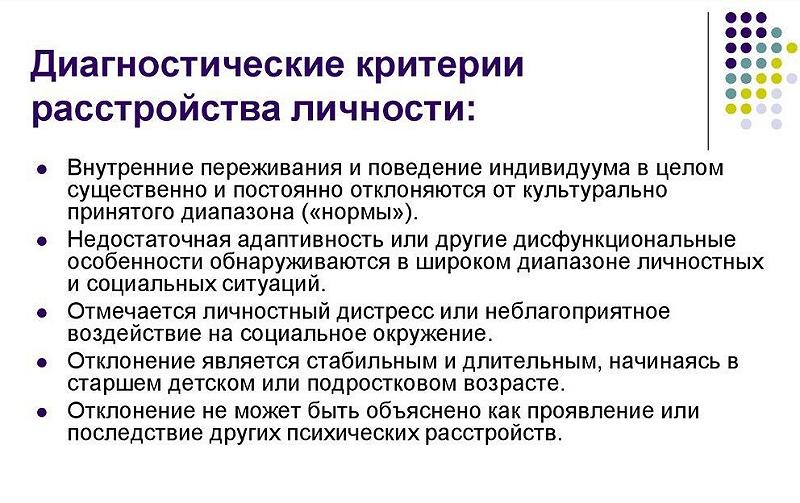 Диагностические критерии расстройства личности:

- Внутренние переживания и поведение индивидуума в целом существенно и постоянно отклоняются от культурально принятого диапазона («нормы»).
- Недостаточная адаптивность или другие дисфункциональные особенности обнаруживаются в широком диапазоне личностных и социальных ситуаций.
- Отмечается личностный дистресс или неблагоприятное воздействие на социальное окружение.
- Отклонение является стабильным и длительным, начинаясь в старшем детском или подростковом возрасте.
- Отклонение не может быть объяснено как проявление или последствие других психических расстройств.